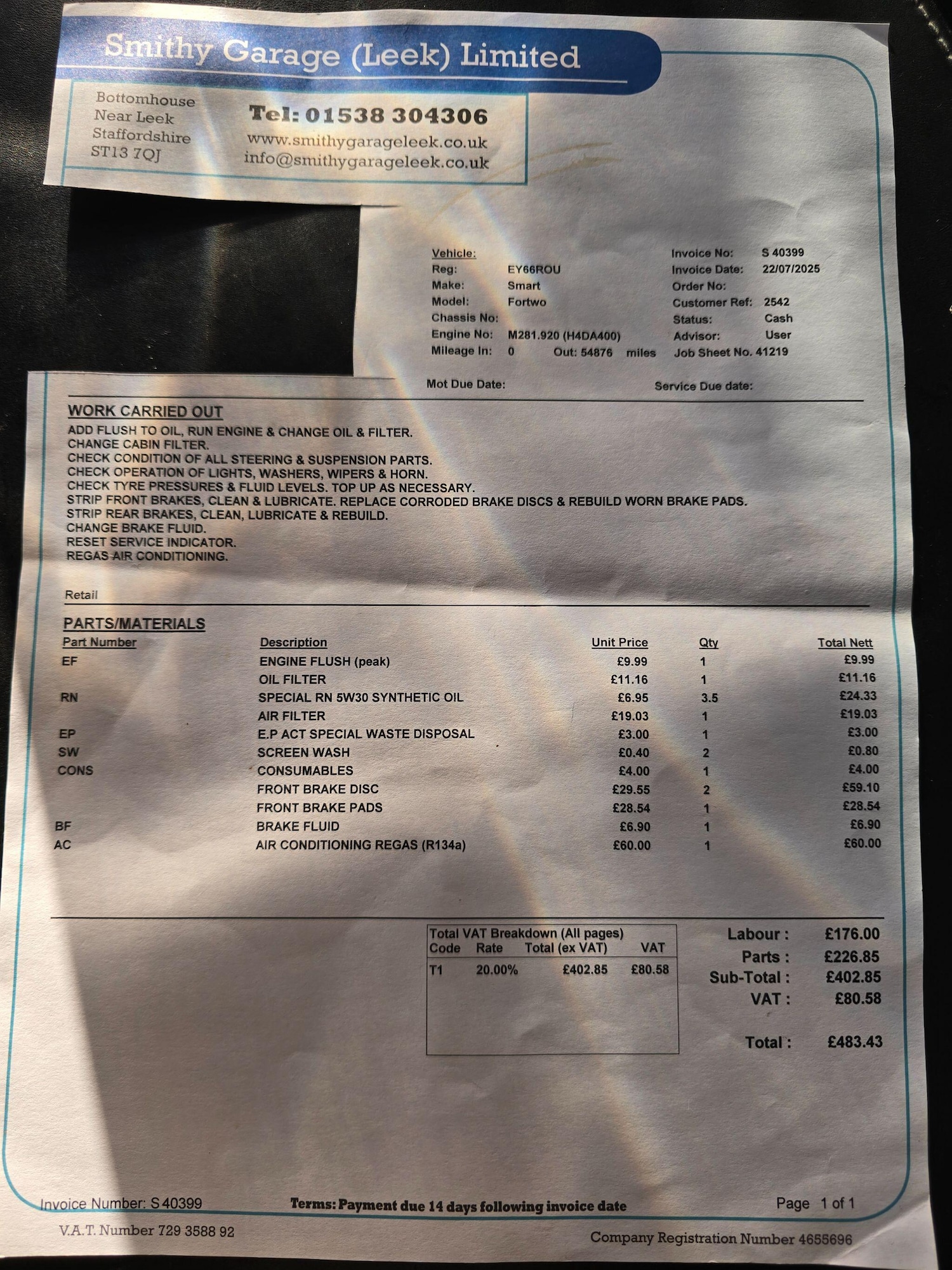 Smithy Garage (Leek) Limited

Bottomhouse
Near Leek
Staffordshire
ST13 7QJ

Tel: 01538 304306
www.smithygarageleek.co.uk
info@smithygarageleek.co.uk

Vehicle:
Reg: EY66ROU
Make: Smart
Model: Fortwo
Chassis No:
Engine No: M281.920 (H4DA400)
Mileage In: 0 Out: 54876 miles

Invoice No: S 40399
Invoice Date: 22/07/2025
Order No:
Customer Ref: 2542
Status: Cash
Advisor: User
Job Sheet No. 41219

Mot Due Date: Service Due date:

WORK CARRIED OUT
ADD FLUSH TO OIL, RUN ENGINE & CHANGE OIL & FILTER.
CHANGE CABIN FILTER.
CHECK CONDITION OF ALL STEERING & SUSPENSION PARTS.
CHECK OPERATION OF LIGHTS, WASHERS, WIPERS & HORN.
CHECK TYRE PRESSURES & FLUID LEVELS. TOP UP AS NECESSARY.
STRIP FRONT BRAKES, CLEAN & LUBRICATE. REPLACE CORRODED BRAKE DISCS & REBUILD WORN BRAKE PADS.
STRIP REAR BRAKES, CLEAN, LUBRICATE & REBUILD.
CHANGE BRAKE FLUID.
RESET SERVICE INDICATOR.
REGAS AIR CONDITIONING.

Retail

PARTS/MATERIALS
| Part Number | Description | Unit Price | Qty | Total Nett |
|---|---|---|---|---|
| EF | ENGINE FLUSH (peak) | £9.99 | 1 | £9.99 |
| | OIL FILTER | £11.16 | 1 | £11.16 |
| RN | SPECIAL RN 5W30 SYNTHETIC OIL | £6.95 | 3.5 | £24.33 |
| | AIR FILTER | £19.03 | 1 | £19.03 |
| EP | E.P ACT SPECIAL WASTE DISPOSAL | £3.00 | 1 | £3.00 |
| SW | SCREEN WASH | £0.40 | 2 | £0.80 |
| CONS | CONSUMABLES | £4.00 | 1 | £4.00 |
| | FRONT BRAKE DISC | £29.55 | 2 | £59.10 |
| | FRONT BRAKE PADS | £28.54 | 1 | £28.54 |
| BF | BRAKE FLUID | £6.90 | 1 | £6.90 |
| AC | AIR CONDITIONING REGAS (R134a) | £60.00 | 1 | £60.00 |

Total VAT Breakdown (All pages)
| Code | Rate | Total (ex VAT) | VAT |
|---|---|---|---|
| T1 | 20.00% | £402.85 | £80.58 |

Labour : £176.00
Parts : £226.85
Sub-Total : £402.85
VAT : £80.58
Total : £483.43

Invoice Number: S 40399 Terms: Payment due 14 days following invoice date Page 1 of 1

V.A.T. Number 729 3588 92 Company Registration Number 4655696